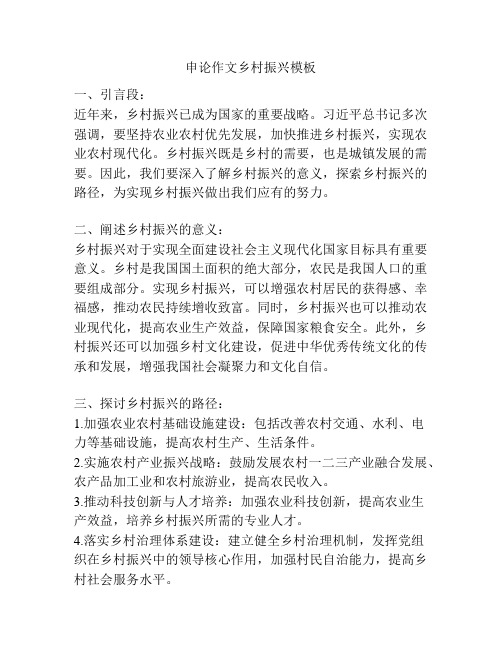 申论作文乡村振兴模板

一、引言段：
近年来，乡村振兴已成为国家的重要战略。习近平总书记多次强调，要坚持农业农村优先发展，加快推进乡村振兴，实现农业农村现代化。乡村振兴既是乡村的需要，也是城镇发展的需要。因此，我们要深入了解乡村振兴的意义，探索乡村振兴的路径，为实现乡村振兴做出我们应有的努力。

二、阐述乡村振兴的意义：
乡村振兴对于实现全面建设社会主义现代化国家目标具有重要意义。乡村是我国国土面积的绝大部分，农民是我国人口的重要组成部分。实现乡村振兴，可以增强农村居民的获得感、幸福感，推动农民持续增收致富。同时，乡村振兴也可以推动农业现代化，提高农业生产效益，保障国家粮食安全。此外，乡村振兴还可以加强乡村文化建设，促进中华优秀传统文化的传承和发展，增强我国社会凝聚力和文化自信。

三、探讨乡村振兴的路径：
1.加强农业农村基础设施建设：包括改善农村交通、水利、电力等基础设施，提高农村生产、生活条件。
2.实施农村产业振兴战略：鼓励发展农村一二三产业融合发展、农产品加工业和农村旅游业，提高农民收入。
3.推动科技创新与人才培养：加强农业科技创新，提高农业生产效益，培养乡村振兴所需的专业人才。
4.落实乡村治理体系建设：建立健全乡村治理机制，发挥党组织在乡村振兴中的领导核心作用，加强村民自治能力，提高乡村社会服务水平。